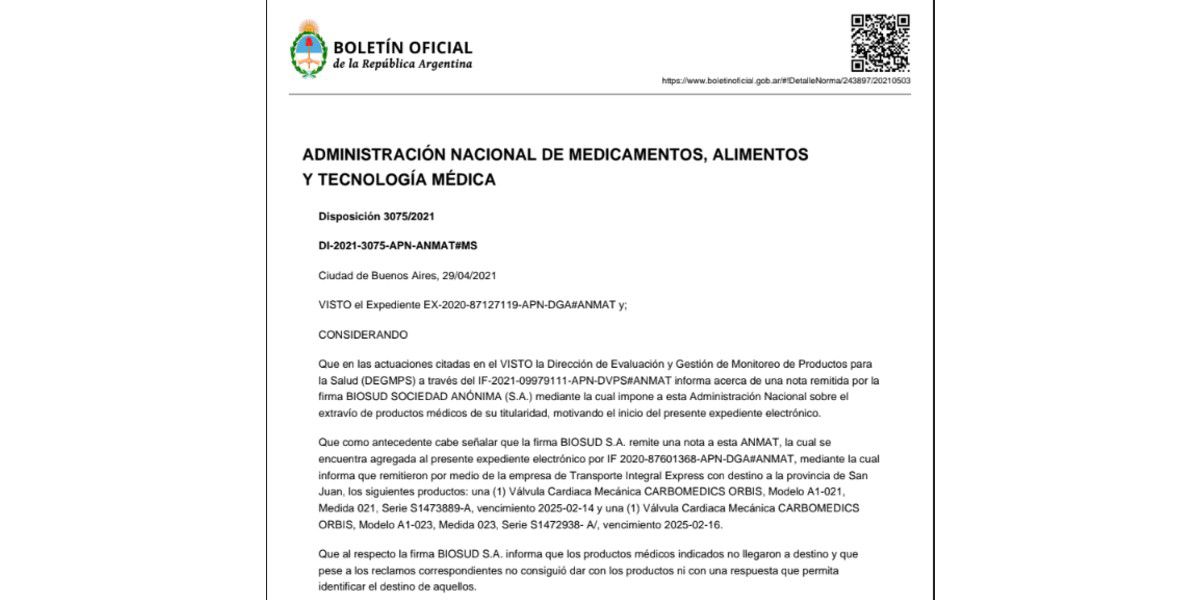 BOLETÍN OFICIAL
de la República Argentina

https://www.boletinoficial.gob.ar/#!DetalleNorma/243897/20210503

ADMINISTRACIÓN NACIONAL DE MEDICAMENTOS, ALIMENTOS Y TECNOLOGÍA MÉDICA

Disposición 3075/2021

DI-2021-3075-APN-ANMAT#MS

Ciudad de Buenos Aires, 29/04/2021

VISTO el Expediente EX-2020-87127119-APN-DGA#ANMAT y;

CONSIDERANDO

Que en las actuaciones citadas en el VISTO la Dirección de Evaluación y Gestión de Monitoreo de Productos para la Salud (DEGMPS) a través del IF-2021-09979111-APN-DVPS#ANMAT informa acerca de una nota remitida por la firma BIOSUD SOCIEDAD ANÓNIMA (S.A.) mediante la cual impone a esta Administración Nacional sobre el extravío de productos médicos de su titularidad, motivando el inicio del presente expediente electrónico.

Que como antecedente cabe señalar que la firma BIOSUD S.A. remite una nota a esta ANMAT, la cual se encuentra agregada al presente expediente electrónico por IF 2020-87601368-APN-DGA#ANMAT, mediante la cual informa que remitieron por medio de la empresa de Transporte Integral Express con destino a la provincia de San Juan, los siguientes productos: una (1) Válvula Cardiaca Mecánica CARBOMEDICS ORBIS, Modelo A1-021, Medida 021, Serie S1473889-A, vencimiento 2025-02-14 y una (1) Válvula Cardiaca Mecánica CARBOMEDICS ORBIS, Modelo A1-023, Medida 023, Serie S1472938- A/, vencimiento 2025-02-16.

Que al respecto la firma BIOSUD S.A. informa que los productos médicos indicados no llegaron a destino y que pese a los reclamos correspondientes no consiguió dar con los productos ni con una respuesta que permita identificar el destino de aquellos.